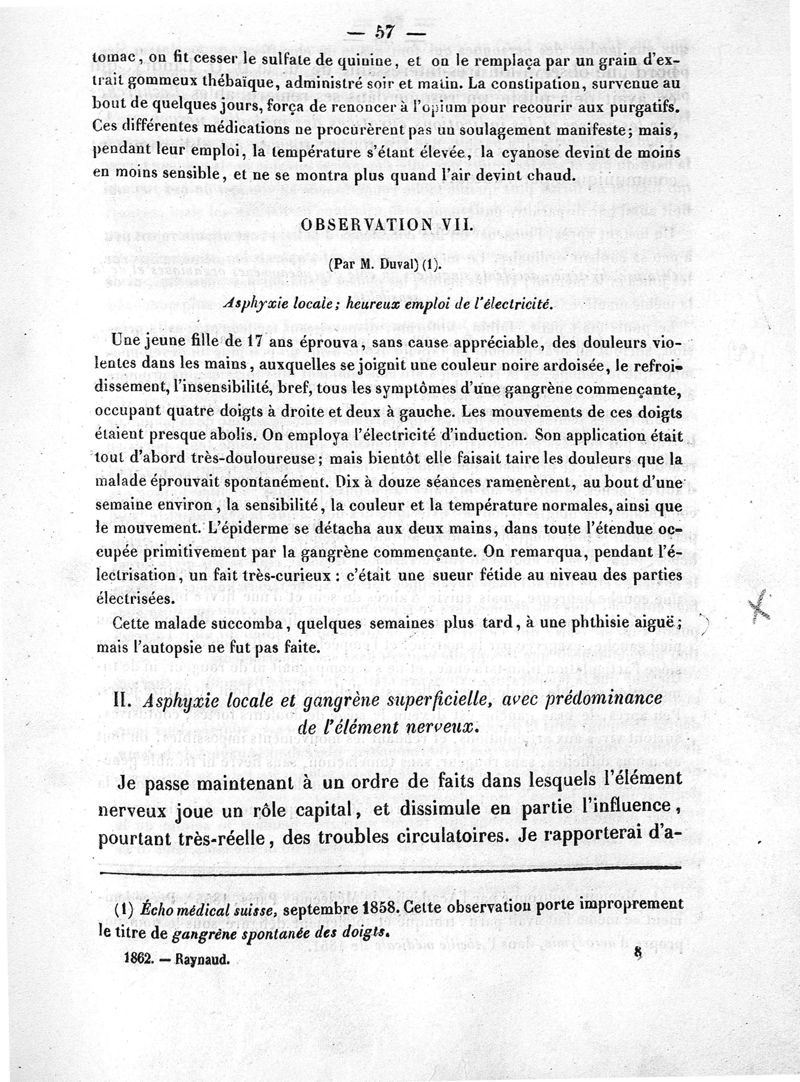 — 57 —

tomac, on fit cesser le sulfate de quinine, et on le remplaça par un grain d'extrait gommeux thébaïque, administré soir et matin. La constipation, survenue au bout de quelques jours, força de renoncer à l'opium pour recourir aux purgatifs. Ces différentes médications ne procurèrent pas un soulagement manifeste; mais, pendant leur emploi, la température s'étant élevée, la cyanose devint de moins en moins sensible, et ne se montra plus quand l'air devint chaud.

OBSERVATION VII.

(Par M. Duval) (1).

Asphyxie locale; heureux emploi de l'électricité.

Une jeune fille de 17 ans éprouva, sans cause appréciable, des douleurs violentes dans les mains, auxquelles se joignit une couleur noire ardoisée, le refroidissement, l'insensibilité, bref, tous les symptômes d'une gangrène commençante, occupant quatre doigts à droite et deux à gauche. Les mouvements de ces doigts étaient presque abolis. On employa l'électricité d'induction. Son application était tout d'abord très-douloureuse; mais bientôt elle faisait taire les douleurs que la malade éprouvait spontanément. Dix à douze séances ramenèrent, au bout d'une semaine environ, la sensibilité, la couleur et la température normales, ainsi que le mouvement. L'épiderme se détacha aux deux mains, dans toute l'étendue occupée primitivement par la gangrène commençante. On remarqua, pendant l'électrisation, un fait très-curieux : c'était une sueur fétide au niveau des parties électrisées.

Cette malade succomba, quelques semaines plus tard, à une phthisie aiguë; mais l'autopsie ne fut pas faite.

II. Asphyxie locale et gangrène superficielle, avec prédominance de l'élément nerveux.

Je passe maintenant à un ordre de faits dans lesquels l'élément nerveux joue un rôle capital, et dissimule en partie l'influence, pourtant très-réelle, des troubles circulatoires. Je rapporterai d'a-

(1) Écho médical suisse, septembre 1858. Cette observation porte improprement le titre de gangrène spontanée des doigts.

1862. — Raynaud. 8